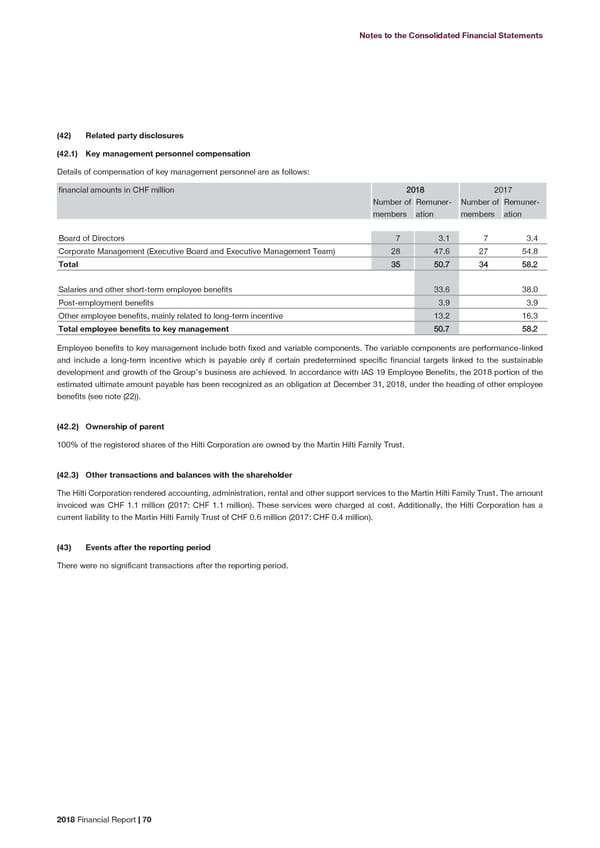 Notes to the Consolidated Financial Statements

(42) Related party disclosures

(42.1) Key management personnel compensation

Details of compensation of key management personnel are as follows:

| financial amounts in CHF million | 2018 Number of members | 2018 Remuneration | 2017 Number of members | 2017 Remuneration |
|---|---|---|---|---|
| Board of Directors | 7 | 3.1 | 7 | 3.4 |
| Corporate Management (Executive Board and Executive Management Team) | 28 | 47.6 | 27 | 54.8 |
| Total | 35 | 50.7 | 34 | 58.2 |
| Salaries and other short-term employee benefits | | 33.6 | | 38.0 |
| Post-employment benefits | | 3.9 | | 3.9 |
| Other employee benefits, mainly related to long-term incentive | | 13.2 | | 16.3 |
| Total employee benefits to key management | | 50.7 | | 58.2 |

Employee benefits to key management include both fixed and variable components. The variable components are performance-linked and include a long-term incentive which is payable only if certain predetermined specific financial targets linked to the sustainable development and growth of the Group's business are achieved. In accordance with IAS 19 Employee Benefits, the 2018 portion of the estimated ultimate amount payable has been recognized as an obligation at December 31, 2018, under the heading of other employee benefits (see note (22)).

(42.2) Ownership of parent

100% of the registered shares of the Hilti Corporation are owned by the Martin Hilti Family Trust.

(42.3) Other transactions and balances with the shareholder

The Hilti Corporation rendered accounting, administration, rental and other support services to the Martin Hilti Family Trust. The amount invoiced was CHF 1.1 million (2017: CHF 1.1 million). These services were charged at cost. Additionally, the Hilti Corporation has a current liability to the Martin Hilti Family Trust of CHF 0.6 million (2017: CHF 0.4 million).

(43) Events after the reporting period

There were no significant transactions after the reporting period.

2018 Financial Report | 70